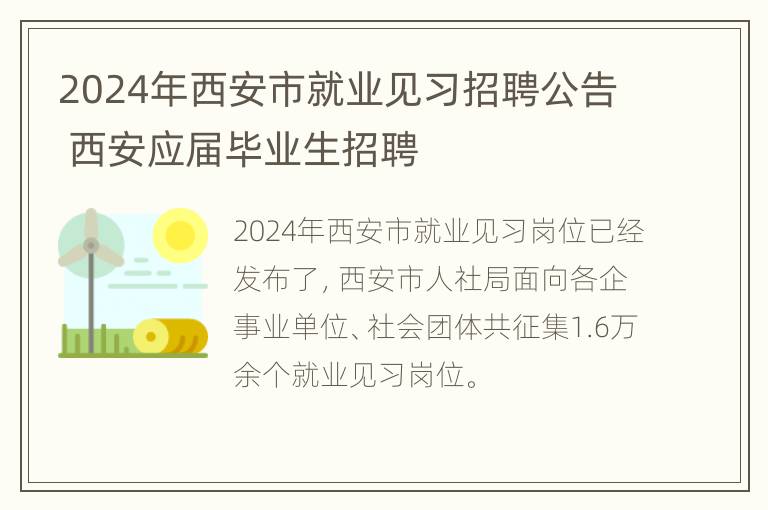 2024年西安市就业见习招聘公告 西安应届毕业生招聘

2024年西安市就业见习岗位已经发布了, 西安市人社局面向各企事业单位、社会团体共征集1.6万余个就业见习岗位。